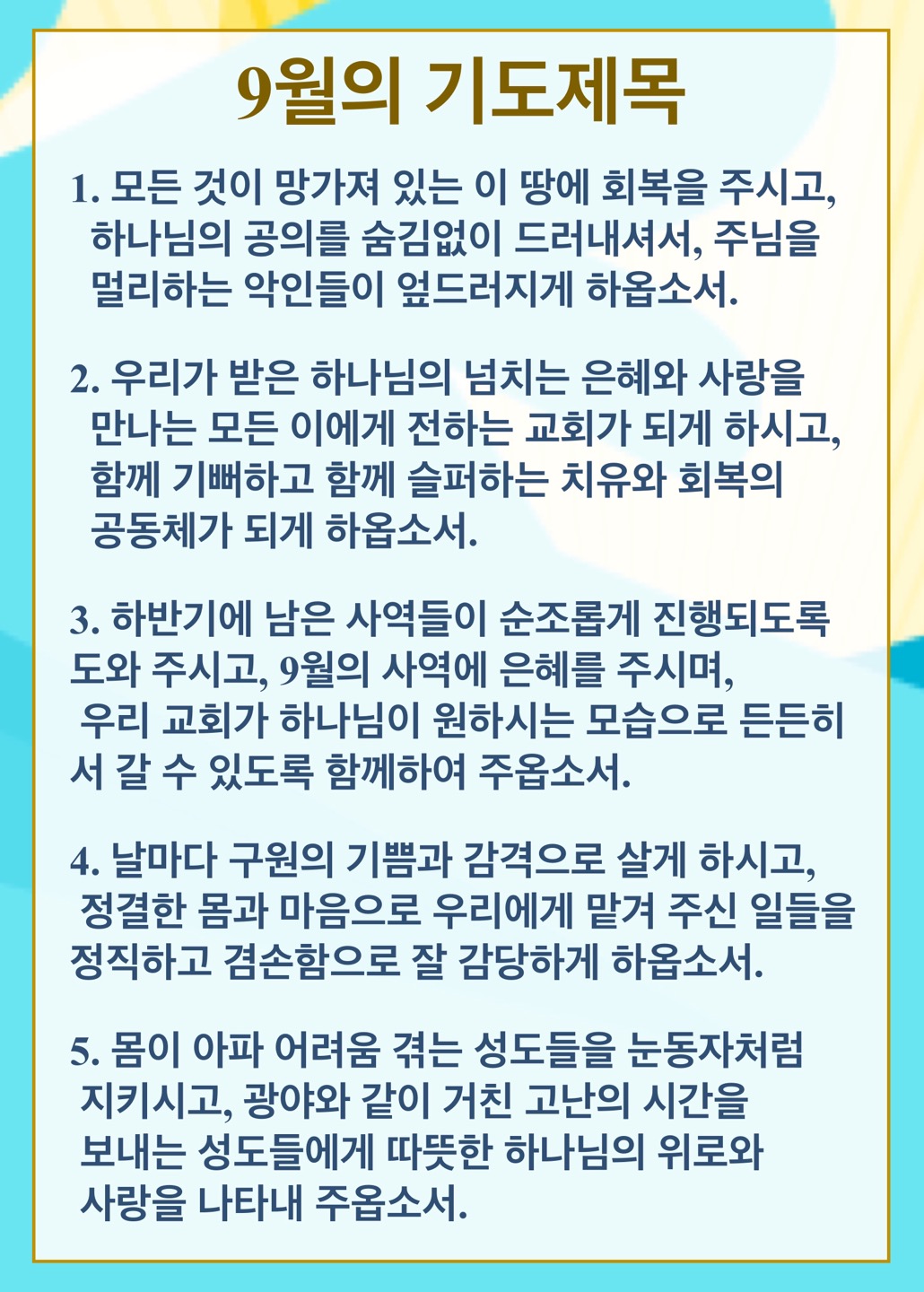 9월의 기도제목

1. 모든 것이 망가져 있는 이 땅에 회복을 주시고, 하나님의 공의를 숨김없이 드러내셔서, 주님을 멀리하는 악인들이 엎드러지게 하옵소서.

2. 우리가 받은 하나님의 넘치는 은혜와 사랑을 만나는 모든 이에게 전하는 교회가 되게 하시고, 함께 기뻐하고 함께 슬퍼하는 치유와 회복의 공동체가 되게 하옵소서.

3. 하반기에 남은 사역들이 순조롭게 진행되도록 도와 주시고, 9월의 사역에 은혜를 주시며, 우리 교회가 하나님이 원하시는 모습으로 든든히 서 갈 수 있도록 함께하여 주옵소서.

4. 날마다 구원의 기쁨과 감격으로 살게 하시고, 정결한 몸과 마음으로 우리에게 맡겨 주신 일들을 정직하고 겸손함으로 잘 감당하게 하옵소서.

5. 몸이 아파 어려움 겪는 성도들을 눈동자처럼 지키시고, 광야와 같이 거친 고난의 시간을 보내는 성도들에게 따뜻한 하나님의 위로와 사랑을 나타내 주옵소서.